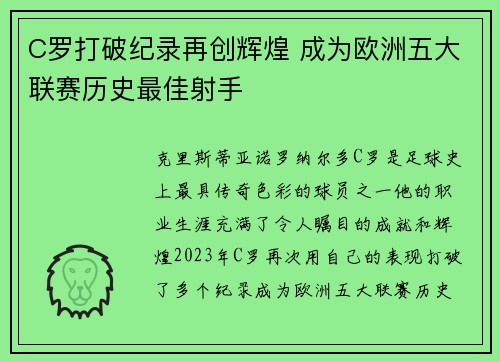 C罗打破纪录再创辉煌 成为欧洲五大联赛历史最佳射手

克里斯蒂亚诺罗纳尔多C罗是足球史上最具传奇色彩的球员之一他的职业生涯充满了令人瞩目的成就和辉煌2023年C罗再次用自己的表现打破了多个纪录成为欧洲五大联赛历史